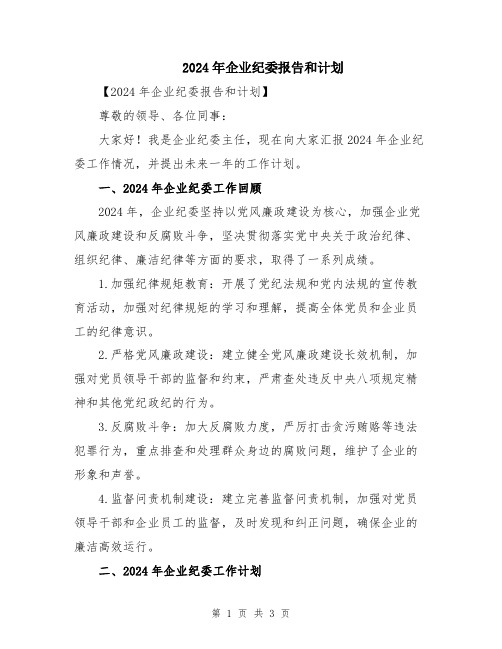 2024年企业纪委报告和计划

【2024年企业纪委报告和计划】

尊敬的领导、各位同事：

大家好！我是企业纪委主任，现在向大家汇报2024年企业纪委工作情况，并提出未来一年的工作计划。

一、2024年企业纪委工作回顾

2024年，企业纪委坚持以党风廉政建设为核心，加强企业党风廉政建设和反腐败斗争，坚决贯彻落实党中央关于政治纪律、组织纪律、廉洁纪律等方面的要求，取得了一系列成绩。

1.加强纪律规矩教育：开展了党纪法规和党内法规的宣传教育活动，加强对纪律规矩的学习和理解，提高全体党员和企业员工的纪律意识。

2.严格党风廉政建设：建立健全党风廉政建设长效机制，加强对党员领导干部的监督和约束，严肃查处违反中央八项规定精神和其他党纪政纪的行为。

3.反腐败斗争：加大反腐败力度，严厉打击贪污贿赂等违法犯罪行为，重点排查和处理群众身边的腐败问题，维护了企业的形象和声誉。

4.监督问责机制建设：建立完善监督问责机制，加强对党员领导干部和企业员工的监督，及时发现和纠正问题，确保企业的廉洁高效运行。

二、2024年企业纪委工作计划

第 1 页 共 3 页